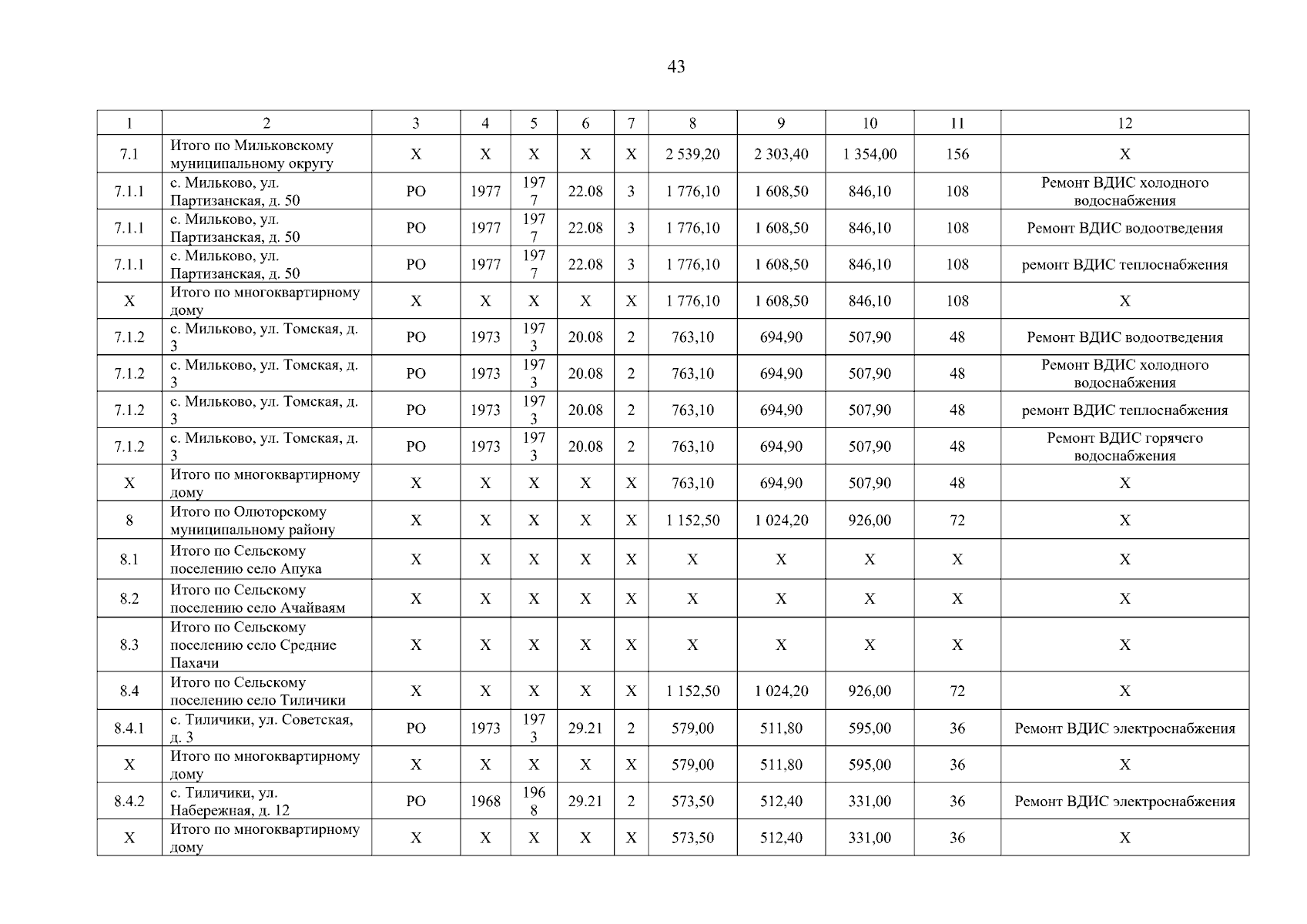 43

| 1 | 2 | 3 | 4 | 5 | 6 | 7 | 8 | 9 | 10 | 11 | 12 |
|---|---|---|---|---|---|---|---|---|---|---|---|
| 7.1 | Итого по Мильковскому муниципальному округу | X | X | X | X | X | 2 539,20 | 2 303,40 | 1 354,00 | 156 | X |
| 7.1.1 | с. Мильково, ул. Партизанская, д. 50 | РО | 1977 | 1977 | 22.08 | 3 | 1 776,10 | 1 608,50 | 846,10 | 108 | Ремонт ВДИС холодного водоснабжения |
| 7.1.1 | с. Мильково, ул. Партизанская, д. 50 | РО | 1977 | 1977 | 22.08 | 3 | 1 776,10 | 1 608,50 | 846,10 | 108 | Ремонт ВДИС водоотведения |
| 7.1.1 | с. Мильково, ул. Партизанская, д. 50 | РО | 1977 | 1977 | 22.08 | 3 | 1 776,10 | 1 608,50 | 846,10 | 108 | ремонт ВДИС теплоснабжения |
| X | Итого по многоквартирному дому | X | X | X | X | X | 1 776,10 | 1 608,50 | 846,10 | 108 | X |
| 7.1.2 | с. Мильково, ул. Томская, д. 3 | РО | 1973 | 1973 | 20.08 | 2 | 763,10 | 694,90 | 507,90 | 48 | Ремонт ВДИС водоотведения |
| 7.1.2 | с. Мильково, ул. Томская, д. 3 | РО | 1973 | 1973 | 20.08 | 2 | 763,10 | 694,90 | 507,90 | 48 | Ремонт ВДИС холодного водоснабжения |
| 7.1.2 | с. Мильково, ул. Томская, д. 3 | РО | 1973 | 1973 | 20.08 | 2 | 763,10 | 694,90 | 507,90 | 48 | ремонт ВДИС теплоснабжения |
| 7.1.2 | с. Мильково, ул. Томская, д. 3 | РО | 1973 | 1973 | 20.08 | 2 | 763,10 | 694,90 | 507,90 | 48 | Ремонт ВДИС горячего водоснабжения |
| X | Итого по многоквартирному дому | X | X | X | X | X | 763,10 | 694,90 | 507,90 | 48 | X |
| 8 | Итого по Олюторскому муниципальному району | X | X | X | X | X | 1 152,50 | 1 024,20 | 926,00 | 72 | X |
| 8.1 | Итого по Сельскому поселению село Апука | X | X | X | X | X | X | X | X | X | X |
| 8.2 | Итого по Сельскому поселению село Ачайваям | X | X | X | X | X | X | X | X | X | X |
| 8.3 | Итого по Сельскому поселению село Средние Пахачи | X | X | X | X | X | X | X | X | X | X |
| 8.4 | Итого по Сельскому поселению село Тиличики | X | X | X | X | X | 1 152,50 | 1 024,20 | 926,00 | 72 | X |
| 8.4.1 | с. Тиличики, ул. Советская, д. 3 | РО | 1973 | 1973 | 29.21 | 2 | 579,00 | 511,80 | 595,00 | 36 | Ремонт ВДИС электроснабжения |
| X | Итого по многоквартирному дому | X | X | X | X | X | 579,00 | 511,80 | 595,00 | 36 | X |
| 8.4.2 | с. Тиличики, ул. Набережная, д. 12 | РО | 1968 | 1968 | 29.21 | 2 | 573,50 | 512,40 | 331,00 | 36 | Ремонт ВДИС электроснабжения |
| X | Итого по многоквартирному дому | X | X | X | X | X | 573,50 | 512,40 | 331,00 | 36 | X |